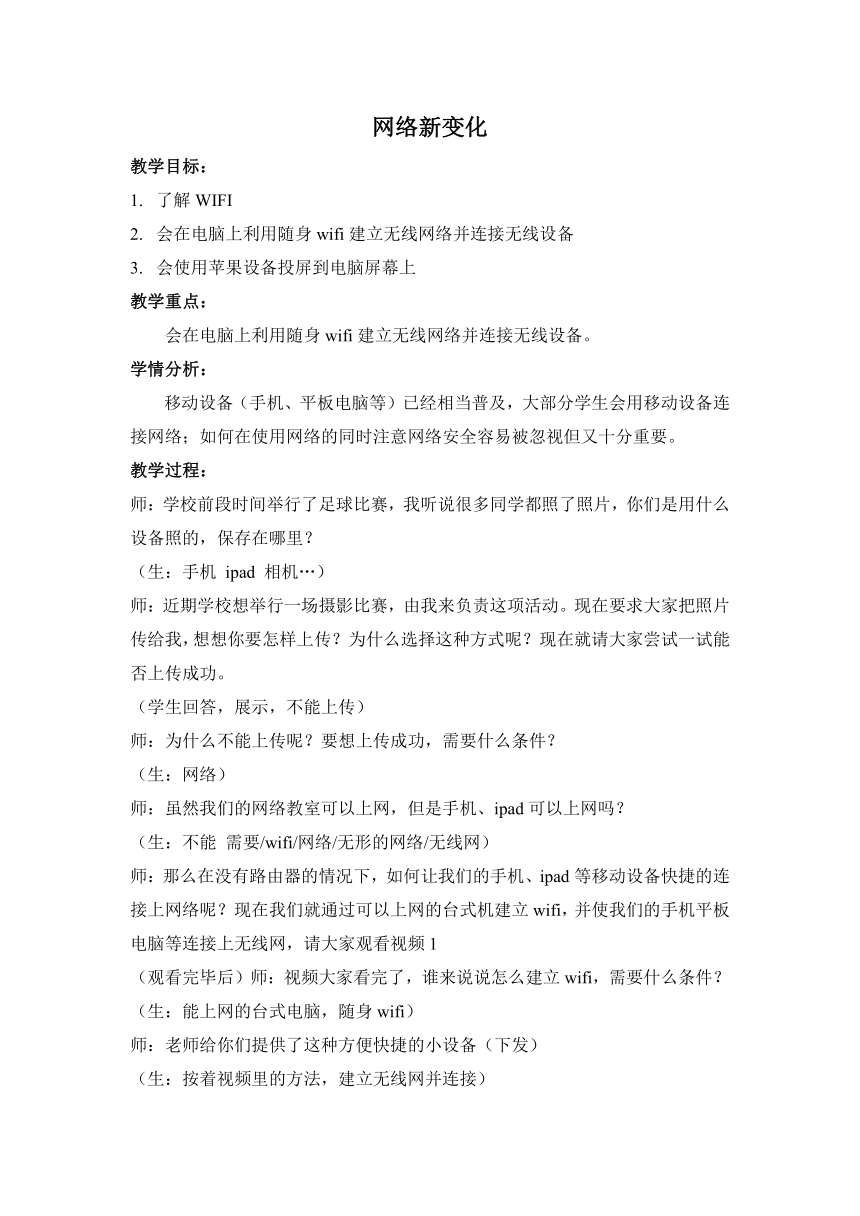 网络新变化

教学目标：

1. 了解 WIFI

2. 会在电脑上利用随身 wifi 建立无线网络并连接无线设备

3. 会使用苹果设备投屏到电脑屏幕上

教学重点：

会在电脑上利用随身 wifi 建立无线网络并连接无线设备。

学情分析：

移动设备（手机、平板电脑等）已经相当普及，大部分学生会用移动设备连接网络；如何在使用网络的同时注意网络安全容易被忽视但又十分重要。

教学过程：

师：学校前段时间举行了足球比赛，我听说很多同学都照了照片，你们是用什么设备照的，保存在哪里？

（生：手机 ipad 相机…）

师：近期学校想举行一场摄影比赛，由我来负责这项活动。现在要求大家把照片传给我，想想你要怎样上传？为什么选择这种方式呢？现在就请大家尝试一试能否上传成功。

（学生回答，展示，不能上传）

师：为什么不能上传呢？要想上传成功，需要什么条件？

（生：网络）

师：虽然我们的网络教室可以上网，但是手机、ipad 可以上网吗？

（生：不能 需要/wifi/网络/无形的网络/无线网）

师：那么在没有路由器的情况下，如何让我们的手机、ipad 等移动设备快捷的连接上网络呢？现在我们就通过可以上网的台式机建立 wifi，并使我们的手机平板电脑等连接上无线网，请大家观看视频 1

（观看完毕后）师：视频大家看完了，谁来说说怎么建立 wifi，需要什么条件？

（生：能上网的台式电脑，随身 wifi）

师：老师给你们提供了这种方便快捷的小设备（下发）

（生：按着视频里的方法，建立无线网并连接）